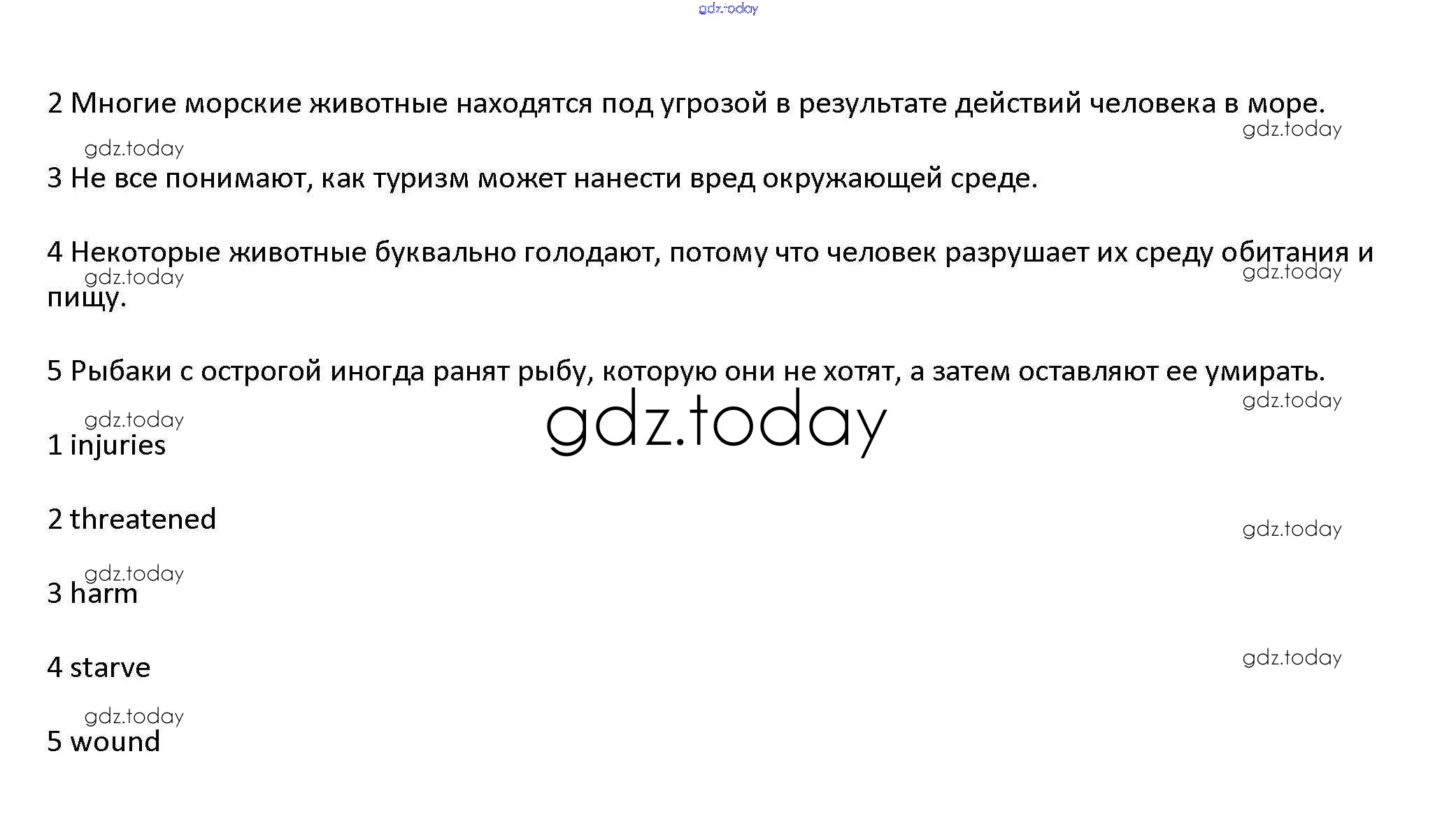 2 Многие морские животные находятся под угрозой в результате действий человека в море.

3 Не все понимают, как туризм может нанести вред окружающей среде.

4 Некоторые животные буквально голодают, потому что человек разрушает их среду обитания и пищу.

5 Рыбаки с острогой иногда ранят рыбу, которую они не хотят, а затем оставляют ее умирать.

1 injuries

2 threatened

3 harm

4 starve

5 wound

gdz.today